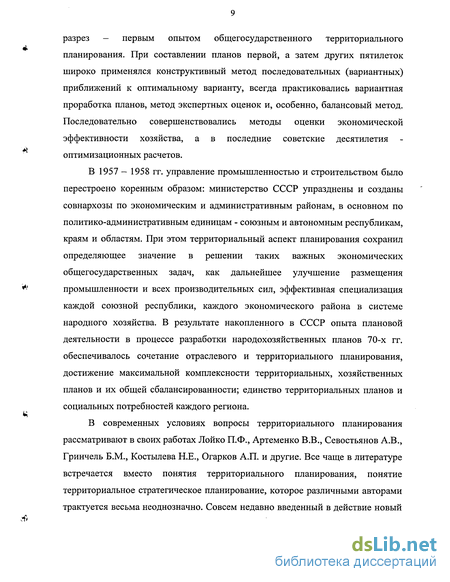 9

разрез – первым опытом общегосударственного территориального планирования. При составлении планов первой, а затем других пятилеток широко применялся конструктивный метод последовательных (вариантных) приближений к оптимальному варианту, всегда практиковались вариантная проработка планов, метод экспертных оценок и, особенно, балансовый метод. Последовательно совершенствовались методы оценки экономической эффективности хозяйства, а в последние советские десятилетия - оптимизационных расчетов.

В 1957 – 1958 гг. управление промышленностью и строительством было перестроено коренным образом: министерство СССР упразднены и созданы совнархозы по экономическим и административным районам, в основном по политико-административным единицам - союзным и автономным республикам, краям и областям. При этом территориальный аспект планирования сохранил определяющее значение в решении таких важных экономических общегосударственных задач, как дальнейшее улучшение размещения промышленности и всех производительных сил, эффективная специализация каждой союзной республики, каждого экономического района в системе народного хозяйства. В результате накопленного в СССР опыта плановой деятельности в процессе разработки народохозяйственных планов 70-х гг. обеспечивалось сочетание отраслевого и территориального планирования, достижение максимальной комплексности территориальных, хозяйственных планов и их общей сбалансированности; единство территориальных планов и социальных потребностей каждого региона.

В современных условиях вопросы территориального планирования рассматривают в своих работах Лойко П.Ф., Артеменко В.В., Севостьянов А.В., Гричель Б.М., Костылева Н.Е., Огарков А.П. и другие. Все чаще в литературе встречается вместо понятия территориального планирования, понятие территориальное стратегическое планирование, которое различными авторами трактуется весьма неоднозначно. Совсем недавно введенный в действие новый

dsLib.net
библиотека диссертаций